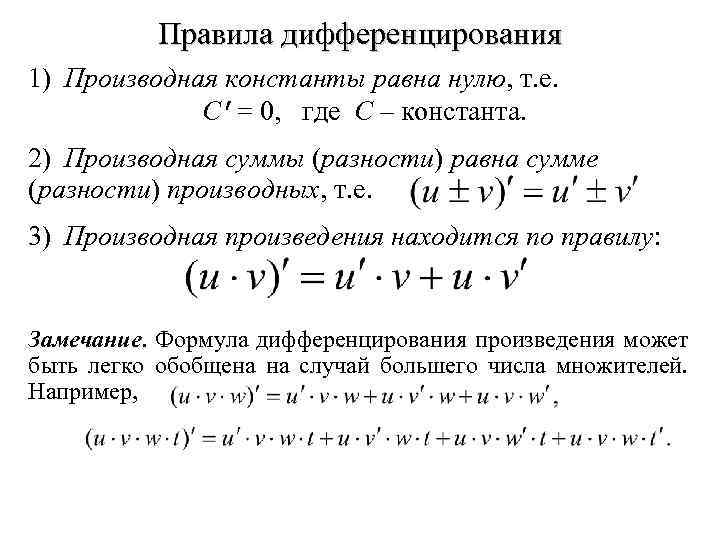 Правила дифференцирования

1) Производная константы равна нулю, т.е.

$C' = 0$, где $C$ – константа.

2) Производная суммы (разности) равна сумме (разности) производных, т.е. $(u \pm v)' = u' \pm v'$

3) Производная произведения находится по правилу:

$(u \cdot v)' = u' \cdot v + u \cdot v'$

Замечание. Формула дифференцирования произведения может быть легко обобщена на случай большего числа множителей. Например, $(u \cdot v \cdot w)' = u' \cdot v \cdot w + u \cdot v' \cdot w + u \cdot v \cdot w'$,

$(u \cdot v \cdot w \cdot t)' = u' \cdot v \cdot w \cdot t + u \cdot v' \cdot w \cdot t + u \cdot v \cdot w' \cdot t + u \cdot v \cdot w \cdot t'$.